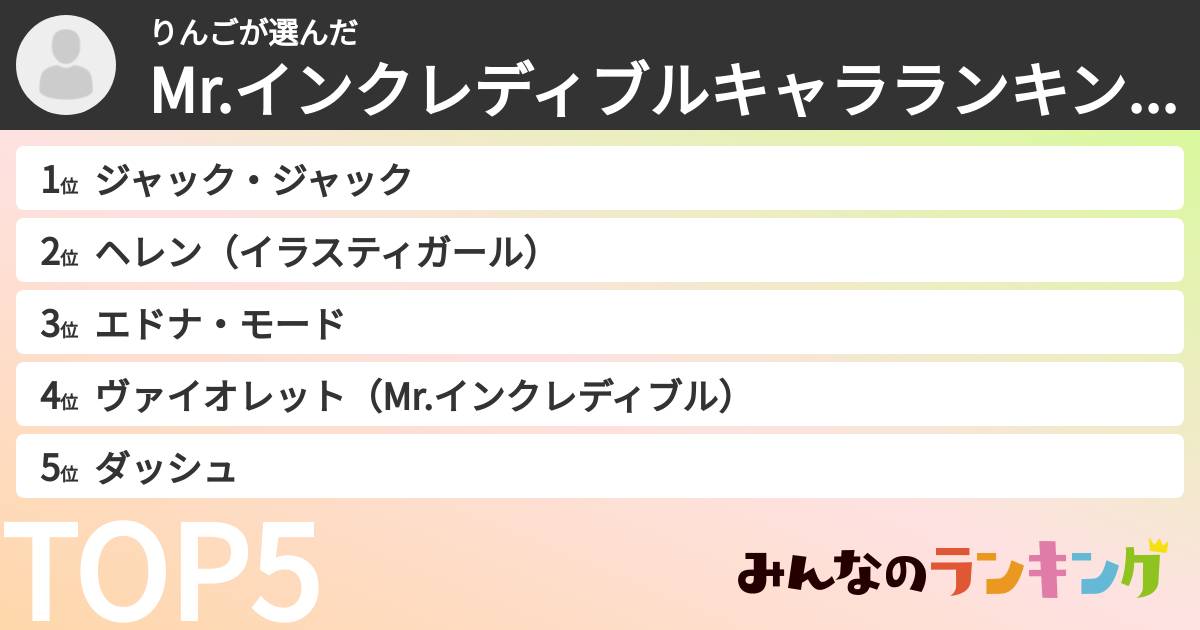 りんごが選んだ
Mr.インクレディブルキャラランキン…

1位 ジャック・ジャック
2位 ヘレン（イラスティガール）
3位 エドナ・モード
4位 ヴァイオレット（Mr.インクレディブル）
5位 ダッシュ

TOP5

みんなのランキング